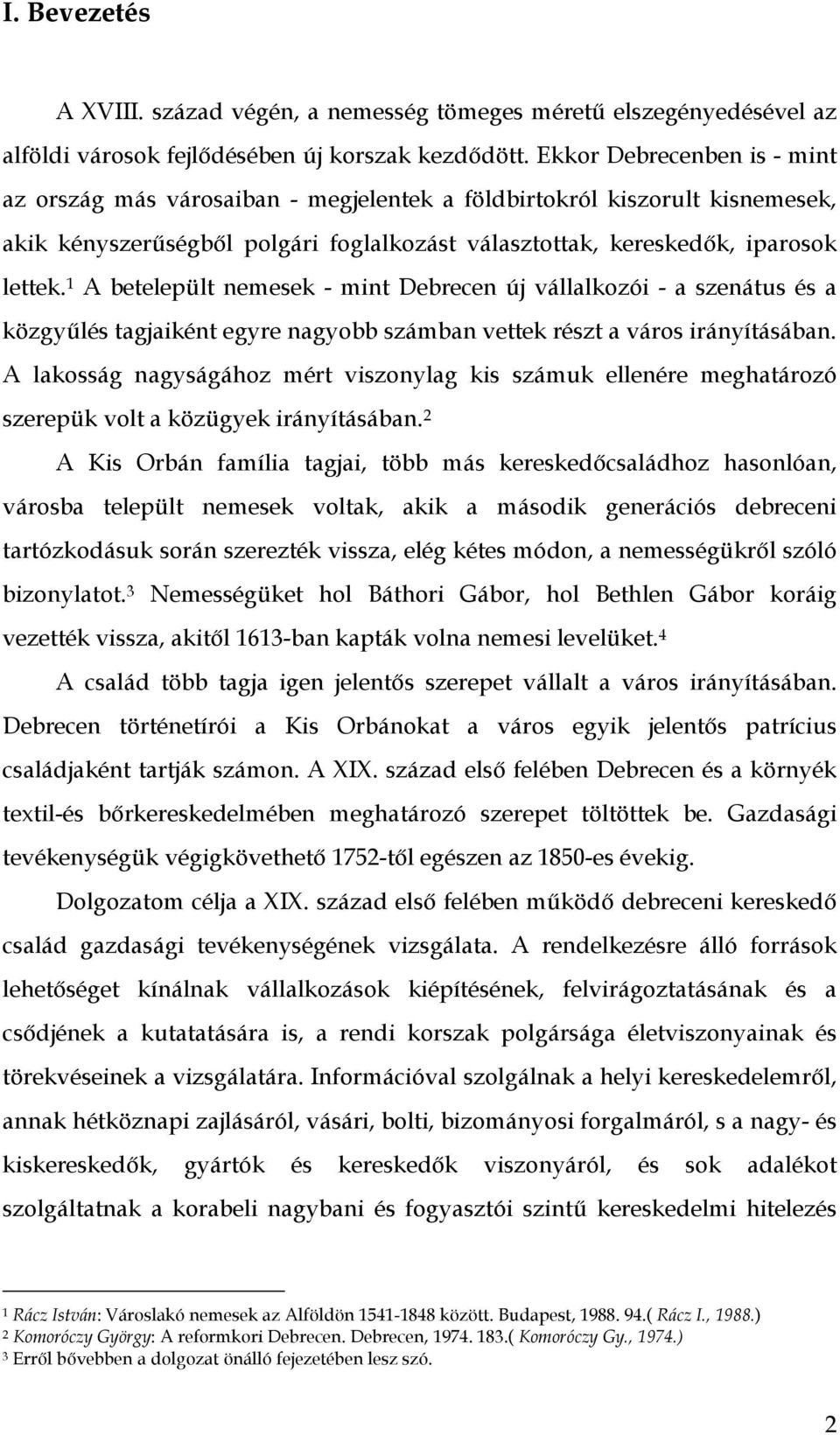 I. Bevezetés

A XVIII. század végén, a nemesség tömeges méretű elszegényedésével az alföldi városok fejlődésében új korszak kezdődött. Ekkor Debrecenben is - mint az ország más városaiban - megjelentek a földbirtokról kiszorult kisnemesek, akik kényszerűségből polgári foglalkozást választottak, kereskedők, iparosok lettek.$^1$ A betelepült nemesek - mint Debrecen új vállalkozói - a szenátus és a közgyűlés tagjaiként egyre nagyobb számban vettek részt a város irányításában. A lakosság nagyságához mért viszonylag kis számuk ellenére meghatározó szerepük volt a közügyek irányításában.$^2$

A Kis Orbán família tagjai, több más kereskedőcsaládhoz hasonlóan, városba települt nemesek voltak, akik a második generációs debreceni tartózkodásuk során szerezték vissza, elég kétes módon, a nemességükről szóló bizonylatot.$^3$ Nemességüket hol Báthori Gábor, hol Bethlen Gábor koráig vezették vissza, akitől 1613-ban kapták volna nemesi levelüket.$^4$

A család több tagja igen jelentős szerepet vállalt a város irányításában. Debrecen történetírói a Kis Orbánokat a város egyik jelentős patrícius családjaként tartják számon. A XIX. század első felében Debrecen és a környék textil-és bőrkereskedelmében meghatározó szerepet töltöttek be. Gazdasági tevékenységük végigkövethető 1752-től egészen az 1850-es évekig.

Dolgozatom célja a XIX. század első felében működő debreceni kereskedő család gazdasági tevékenységének vizsgálata. A rendelkezésre álló források lehetőséget kínálnak vállalkozások kiépítésének, felvirágoztatásának és a csődjének a kutatatására is, a rendi korszak polgársága életviszonyainak és törekvéseinek a vizsgálatára. Információval szolgálnak a helyi kereskedelemről, annak hétköznapi zajlásáról, vásári, bolti, bizományosi forgalmáról, s a nagy- és kiskereskedők, gyártók és kereskedők viszonyáról, és sok adalékot szolgáltatnak a korabeli nagybani és fogyasztói szintű kereskedelmi hitelezés

$^1$ Rácz István: Városlakó nemesek az Alföldön 1541-1848 között. Budapest, 1988. 94.( Rácz I., 1988.)
$^2$ Komoróczy György: A reformkori Debrecen. Debrecen, 1974. 183.( Komoróczy Gy., 1974.)
$^3$ Erről bővebben a dolgozat önálló fejezetében lesz szó.

2